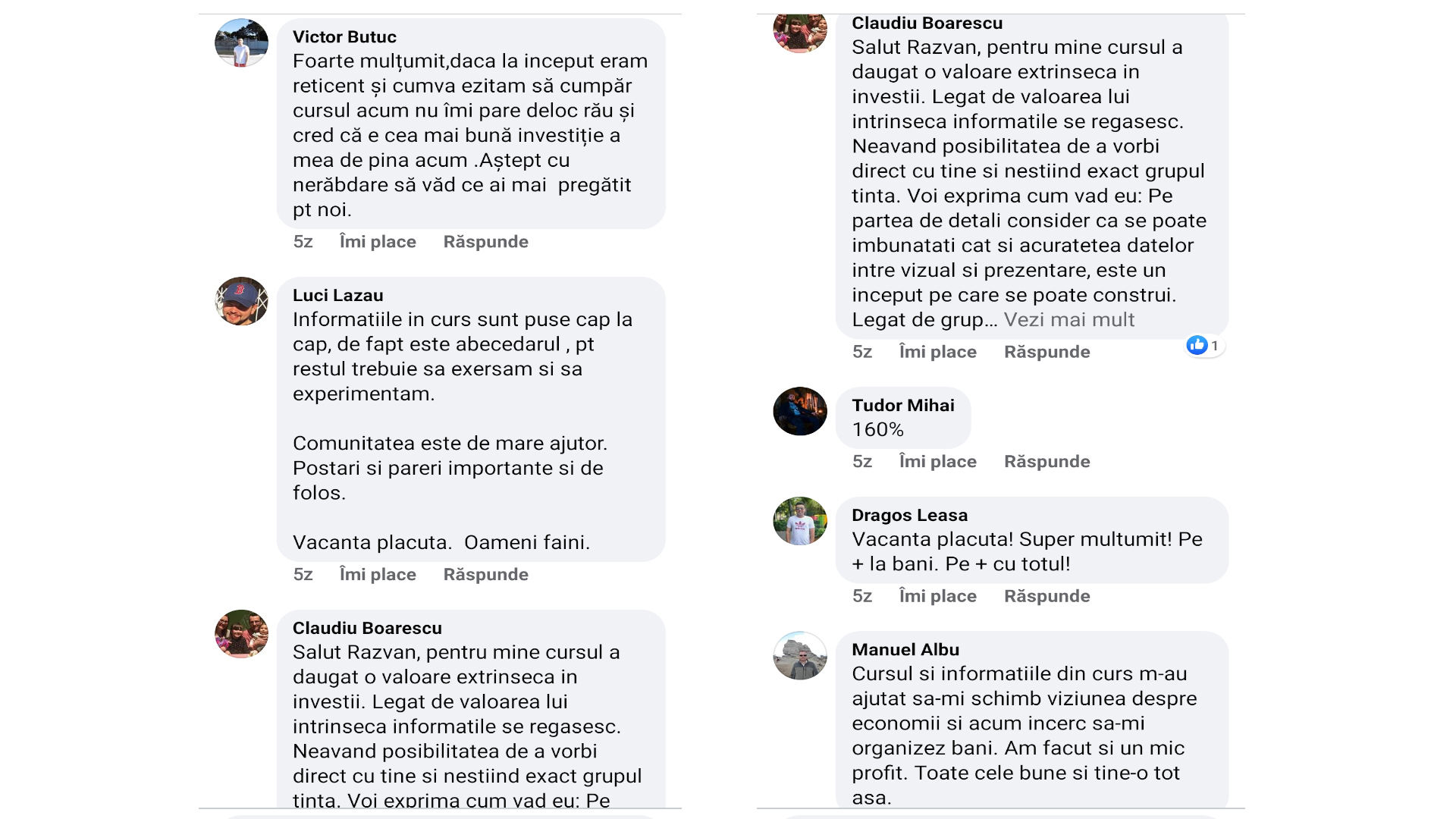 Victor Butuc
Foarte mulțumit,daca la inceput eram reticent și cumva ezitam să cumpăr cursul acum nu îmi pare deloc rău și cred că e cea mai bună investiție a mea de pina acum .Aștept cu nerăbdare să văd ce ai mai  pregătit pt noi.

5z Îmi place Răspunde

Luci Lazau
Informatiile in curs sunt puse cap la cap, de fapt este abecedarul , pt restul trebuie sa exersam si sa experimentam.

Comunitatea este de mare ajutor. Postari si pareri importante si de folos.

Vacanta placuta.  Oameni faini.

5z Îmi place Răspunde

Claudiu Boarescu
Salut Razvan, pentru mine cursul a daugat o valoare extrinseca in investii. Legat de valoarea lui intrinseca informatile se regasesc. Neavand posibilitatea de a vorbi direct cu tine si nestiind exact grupul tinta. Voi exprima cum vad eu: Pe

Claudiu Boarescu
Salut Razvan, pentru mine cursul a daugat o valoare extrinseca in investii. Legat de valoarea lui intrinseca informatile se regasesc. Neavand posibilitatea de a vorbi direct cu tine si nestiind exact grupul tinta. Voi exprima cum vad eu: Pe partea de detali consider ca se poate imbunatati cat si acuratetea datelor intre vizual si prezentare, este un inceput pe care se poate construi. Legat de grup... Vezi mai mult

5z Îmi place Răspunde 1

Tudor Mihai
160%

5z Îmi place Răspunde

Dragos Leasa
Vacanta placuta! Super multumit! Pe + la bani. Pe + cu totul!

5z Îmi place Răspunde

Manuel Albu
Cursul si informatiile din curs m-au ajutat sa-mi schimb viziunea despre economii si acum incerc sa-mi organizez bani. Am facut si un mic profit. Toate cele bune si tine-o tot asa.